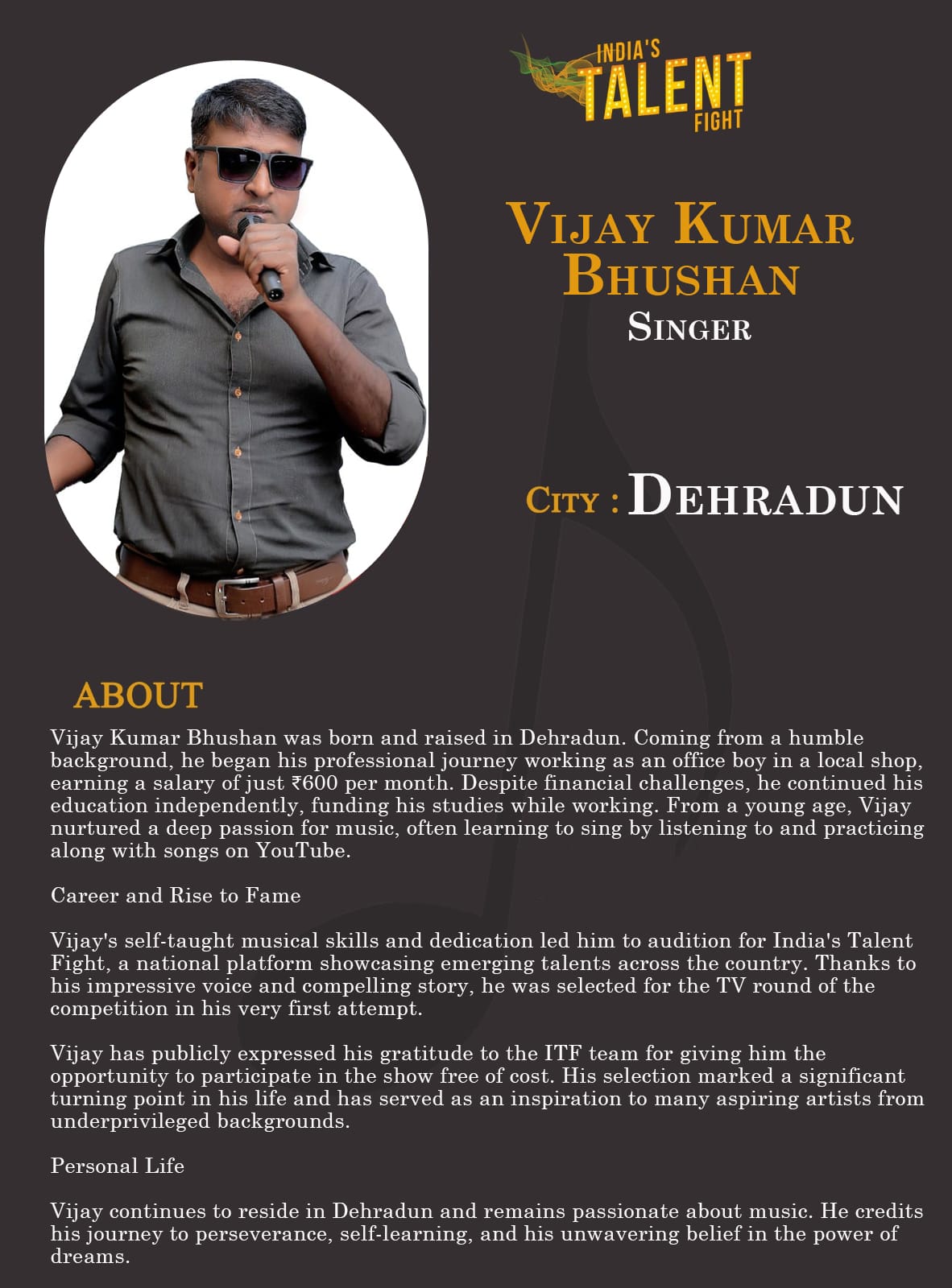 INDIA'S
TALENT
FIGHT

VIJAY KUMAR
BHUSHAN
SINGER

CITY : DEHRADUN

ABOUT

Vijay Kumar Bhushan was born and raised in Dehradun. Coming from a humble background, he began his professional journey working as an office boy in a local shop, earning a salary of just ₹600 per month. Despite financial challenges, he continued his education independently, funding his studies while working. From a young age, Vijay nurtured a deep passion for music, often learning to sing by listening to and practicing along with songs on YouTube.

Career and Rise to Fame

Vijay's self-taught musical skills and dedication led him to audition for India's Talent Fight, a national platform showcasing emerging talents across the country. Thanks to his impressive voice and compelling story, he was selected for the TV round of the competition in his very first attempt.

Vijay has publicly expressed his gratitude to the ITF team for giving him the opportunity to participate in the show free of cost. His selection marked a significant turning point in his life and has served as an inspiration to many aspiring artists from underprivileged backgrounds.

Personal Life

Vijay continues to reside in Dehradun and remains passionate about music. He credits his journey to perseverance, self-learning, and his unwavering belief in the power of dreams.